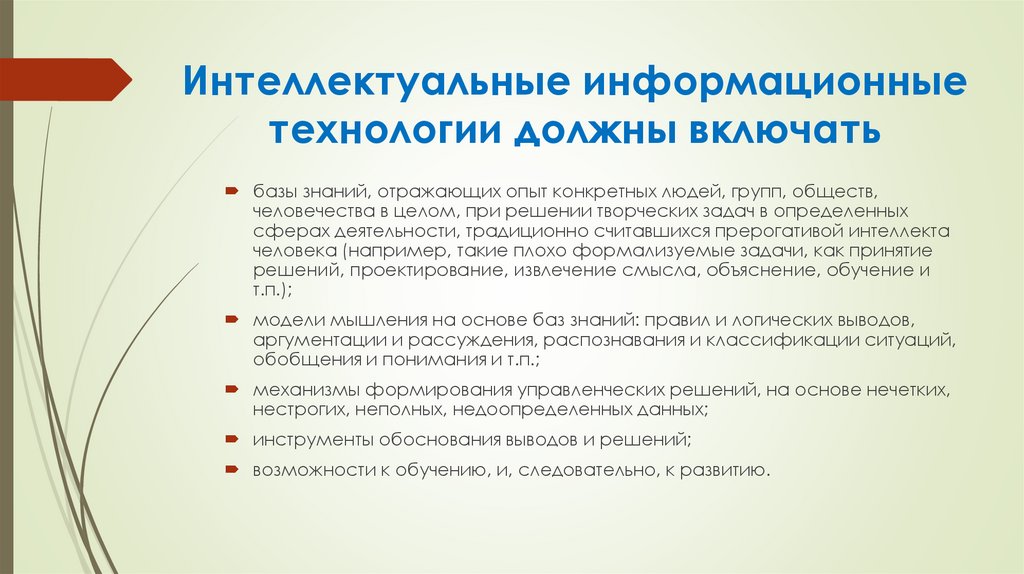 Интеллектуальные информационные технологии должны включать

базы знаний, отражающих опыт конкретных людей, групп, обществ, человечества в целом, при решении творческих задач в определенных сферах деятельности, традиционно считавшихся прерогативой интеллекта человека (например, такие плохо формализуемые задачи, как принятие решений, проектирование, извлечение смысла, объяснение, обучение и т.п.);

модели мышления на основе баз знаний: правил и логических выводов, аргументации и рассуждения, распознавания и классификации ситуаций, обобщения и понимания и т.п.;

механизмы формирования управленческих решений, на основе нечетких, нестрогих, неполных, недоопределенных данных;

инструменты обоснования выводов и решений;

возможности к обучению, и, следовательно, к развитию.